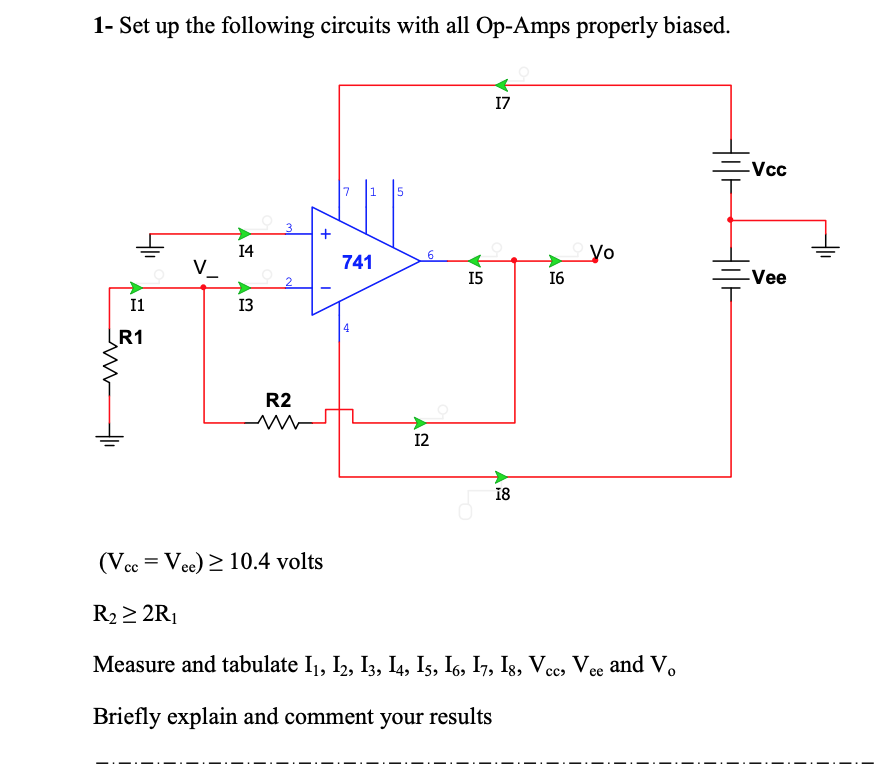 1- Set up the following circuits with all Op-Amps properly biased.

I7

Vcc

7 1 5

3 +

I4

741

6

Vo

V_

2 −

I5

I6

Vee

I1

I3

4

R1

R2

I2

I8

$(V_{cc} = V_{ee}) \geq 10.4$ volts

$R_2 \geq 2R_1$

Measure and tabulate $I_1$, $I_2$, $I_3$, $I_4$, $I_5$, $I_6$, $I_7$, $I_8$, $V_{cc}$, $V_{ee}$ and $V_o$

Briefly explain and comment your results